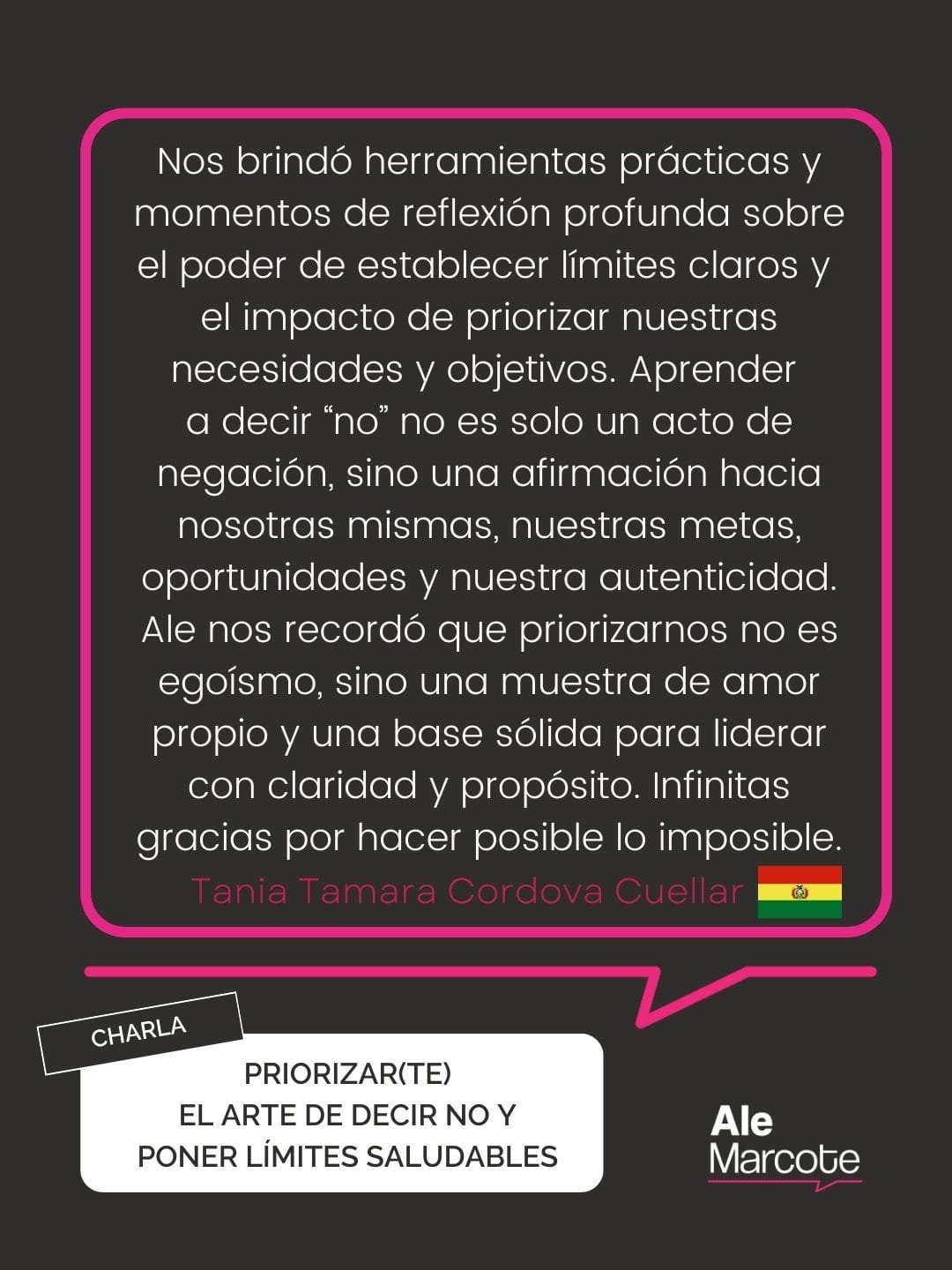 Nos brindó herramientas prácticas y momentos de reflexión profunda sobre el poder de establecer límites claros y el impacto de priorizar nuestras necesidades y objetivos. Aprender a decir "no" no es solo un acto de negación, sino una afirmación hacia nosotras mismas, nuestras metas, oportunidades y nuestra autenticidad. Ale nos recordó que priorizarnos no es egoísmo, sino una muestra de amor propio y una base sólida para liderar con claridad y propósito. Infinitas gracias por hacer posible lo imposible.

Tania Tamara Cordova Cuellar

CHARLA

PRIORIZAR(TE)
EL ARTE DE DECIR NO Y
PONER LÍMITES SALUDABLES

Ale
Marcote